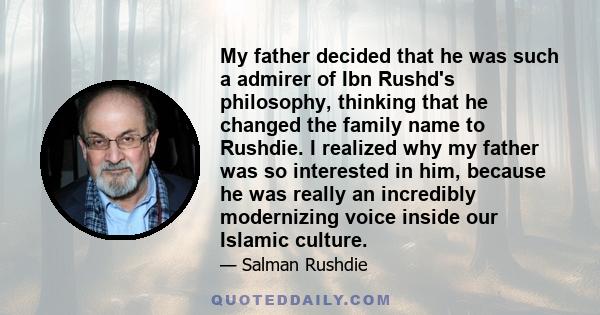 My father decided that he was such a admirer of Ibn Rushd's philosophy, thinking that he changed the family name to Rushdie. I realized why my father was so interested in him, because he was really an incredibly modernizing voice inside our Islamic culture.

— Salman Rushdie

QUOTEDDAILY.COM